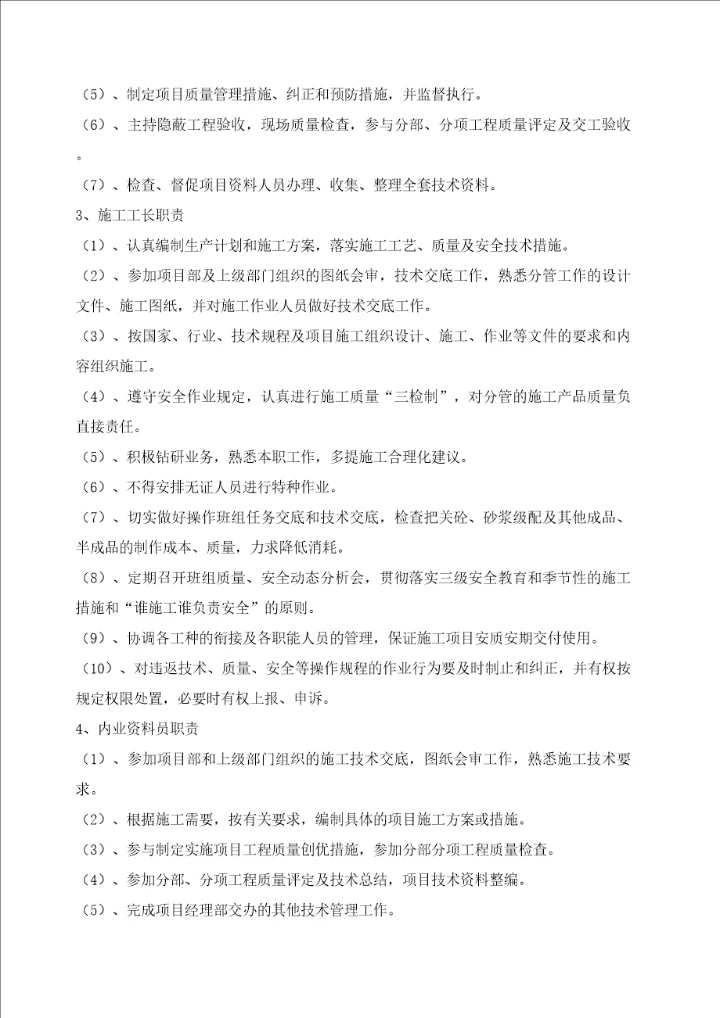 （5）、制定项目质量管理措施、纠正和预防措施，并监督执行。

（6）、主持隐蔽工程验收，现场质量检查，参与分部、分项工程质量评定及交工验收。

（7）、检查、督促项目资料人员办理、收集、整理全套技术资料。

3、施工工长职责

（1）、认真编制生产计划和施工方案，落实施工工艺、质量及安全技术措施。

（2）、参加项目部及上级部门组织的图纸会审，技术交底工作，熟悉分管工作的设计文件、施工图纸，并对施工作业人员做好技术交底工作。

（3）、按国家、行业、技术规程及项目施工组织设计、施工、作业等文件的要求和内容组织施工。

（4）、遵守安全作业规定，认真进行施工质量“三检制”，对分管的施工产品质量负直接责任。

（5）、积极钻研业务，熟悉本职工作，多提施工合理化建议。

（6）、不得安排无证人员进行特种作业。

（7）、切实做好操作班组任务交底和技术交底，检查把关砼、砂浆级配及其他成品、半成品的制作成本、质量，力求降低消耗。

（8）、定期召开班组质量、安全动态分析会，贯彻落实三级安全教育和季节性的施工措施和“谁施工谁负责安全”的原则。

（9）、协调各工种的衔接及各职能人员的管理，保证施工项目安质安期交付使用。

（10）、对违返技术、质量、安全等操作规程的作业行为要及时制止和纠正，并有权按规定权限处置，必要时有权上报、申诉。

4、内业资料员职责

（1）、参加项目部和上级部门组织的施工技术交底，图纸会审工作，熟悉施工技术要求。

（2）、根据施工需要，按有关要求，编制具体的项目施工方案或措施。

（3）、参与制定实施项目工程质量创优措施，参加分部分项工程质量检查。

（4）、参加分部、分项工程质量评定及技术总结，项目技术资料整编。

（5）、完成项目经理部交办的其他技术管理工作。